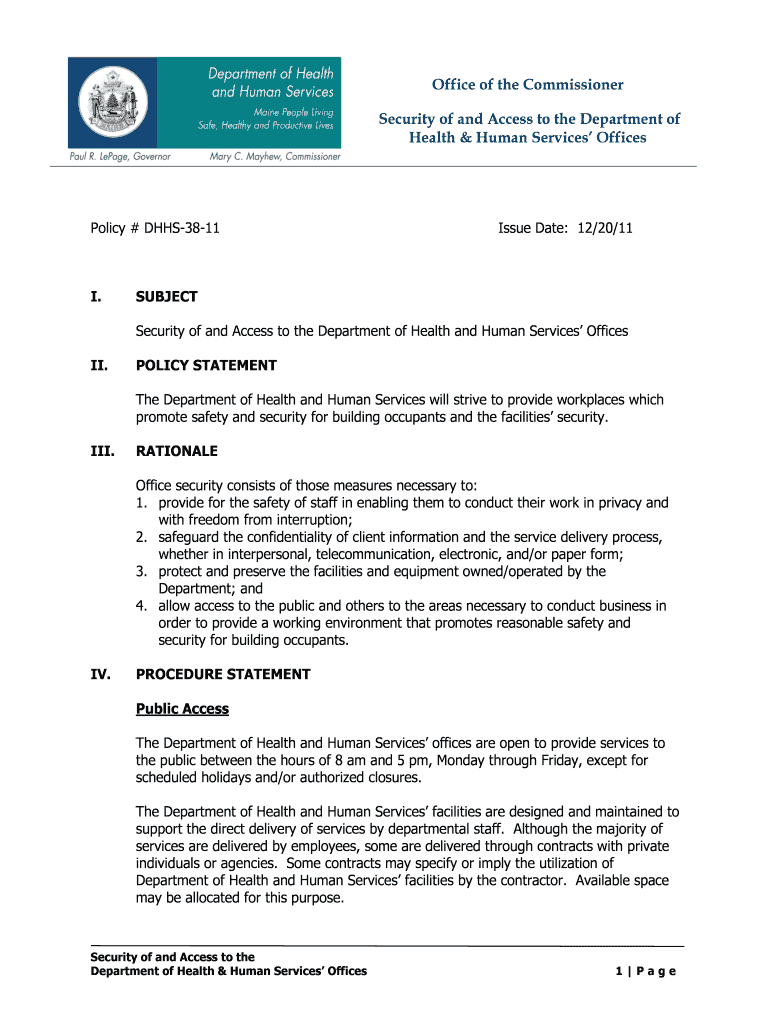 Department of Health and Human Services

Maine People Living Safe, Healthy and Productive Lives

Paul R. LePage, Governor

Mary C. Mayhew, Commissioner

Office of the Commissioner

Security of and Access to the Department of Health & Human Services' Offices

Policy # DHHS-38-11

Issue Date: 12/20/11

I. SUBJECT

Security of and Access to the Department of Health and Human Services' Offices

II. POLICY STATEMENT

The Department of Health and Human Services will strive to provide workplaces which promote safety and security for building occupants and the facilities' security.

III. RATIONALE

Office security consists of those measures necessary to:
1. provide for the safety of staff in enabling them to conduct their work in privacy and with freedom from interruption;
2. safeguard the confidentiality of client information and the service delivery process, whether in interpersonal, telecommunication, electronic, and/or paper form;
3. protect and preserve the facilities and equipment owned/operated by the Department; and
4. allow access to the public and others to the areas necessary to conduct business in order to provide a working environment that promotes reasonable safety and security for building occupants.

IV. PROCEDURE STATEMENT

Public Access

The Department of Health and Human Services' offices are open to provide services to the public between the hours of 8 am and 5 pm, Monday through Friday, except for scheduled holidays and/or authorized closures.

The Department of Health and Human Services' facilities are designed and maintained to support the direct delivery of services by departmental staff. Although the majority of services are delivered by employees, some are delivered through contracts with private individuals or agencies. Some contracts may specify or imply the utilization of Department of Health and Human Services' facilities by the contractor. Available space may be allocated for this purpose.

Security of and Access to the
Department of Health & Human Services' Offices

1 | P a g e